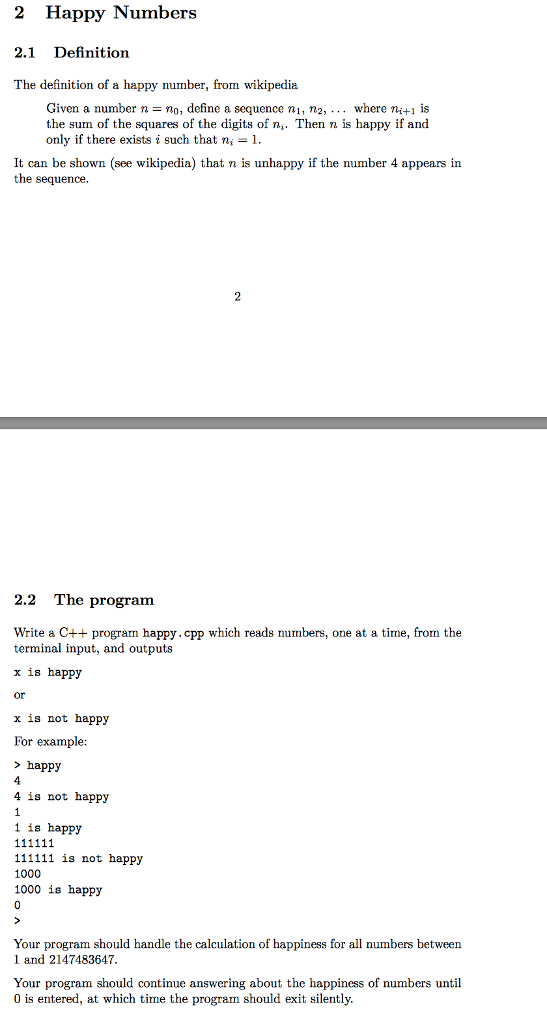 2 Happy Numbers

2.1 Definition

The definition of a happy number, from wikipedia

Given a number $n = n_0$, define a sequence $n_1, n_2, \ldots$ where $n_{i+1}$ is the sum of the squares of the digits of $n_i$. Then $n$ is happy if and only if there exists $i$ such that $n_i = 1$.

It can be shown (see wikipedia) that $n$ is unhappy if the number 4 appears in the sequence.

2

2.2 The program

Write a C++ program happy.cpp which reads numbers, one at a time, from the terminal input, and outputs

x is happy

or

x is not happy

For example:

> happy
4
4 is not happy
1
1 is happy
111111
111111 is not happy
1000
1000 is happy
0
>

Your program should handle the calculation of happiness for all numbers between 1 and 2147483647.

Your program should continue answering about the happiness of numbers until 0 is entered, at which time the program should exit silently.